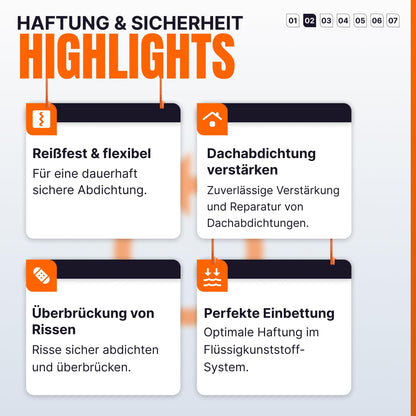 HAFTUNG & SICHERHEIT

01 02 03 04 05 06 07

HIGHLIGHTS

Reißfest & flexibel

Für eine dauerhaft sichere Abdichtung.

Dachabdichtung verstärken

Zuverlässige Verstärkung und Reparatur von Dachabdichtungen.

Überbrückung von Rissen

Risse sicher abdichten und überbrücken.

Perfekte Einbettung

Optimale Haftung im Flüssigkunststoff-System.